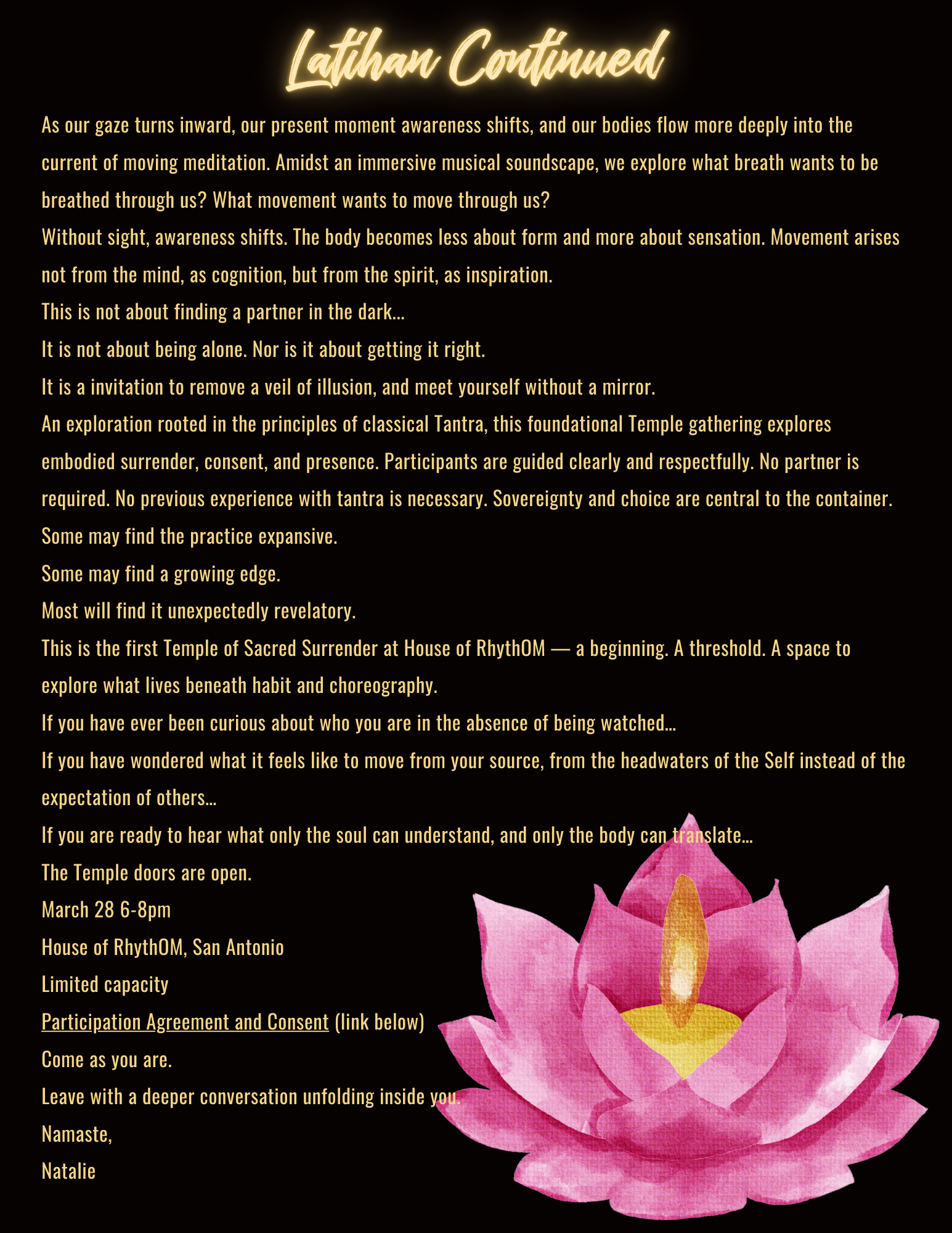 Latihan Continued

As our gaze turns inward, our present moment awareness shifts, and our bodies flow more deeply into the current of moving meditation. Amidst an immersive musical soundscape, we explore what breath wants to be breathed through us? What movement wants to move through us?

Without sight, awareness shifts. The body becomes less about form and more about sensation. Movement arises not from the mind, as cognition, but from the spirit, as inspiration.

This is not about finding a partner in the dark...

It is not about being alone. Nor is it about getting it right.

It is a invitation to remove a veil of illusion, and meet yourself without a mirror.

An exploration rooted in the principles of classical Tantra, this foundational Temple gathering explores embodied surrender, consent, and presence. Participants are guided clearly and respectfully. No partner is required. No previous experience with tantra is necessary. Sovereignty and choice are central to the container.

Some may find the practice expansive.

Some may find a growing edge.

Most will find it unexpectedly revelatory.

This is the first Temple of Sacred Surrender at House of RhythOM — a beginning. A threshold. A space to explore what lives beneath habit and choreography.

If you have ever been curious about who you are in the absence of being watched...

If you have wondered what it feels like to move from your source, from the headwaters of the Self instead of the expectation of others...

If you are ready to hear what only the soul can understand, and only the body can translate...

The Temple doors are open.

March 28 6-8pm

House of RhythOM, San Antonio

Limited capacity

Participation Agreement and Consent (link below)

Come as you are.

Leave with a deeper conversation unfolding inside you.

Namaste,

Natalie